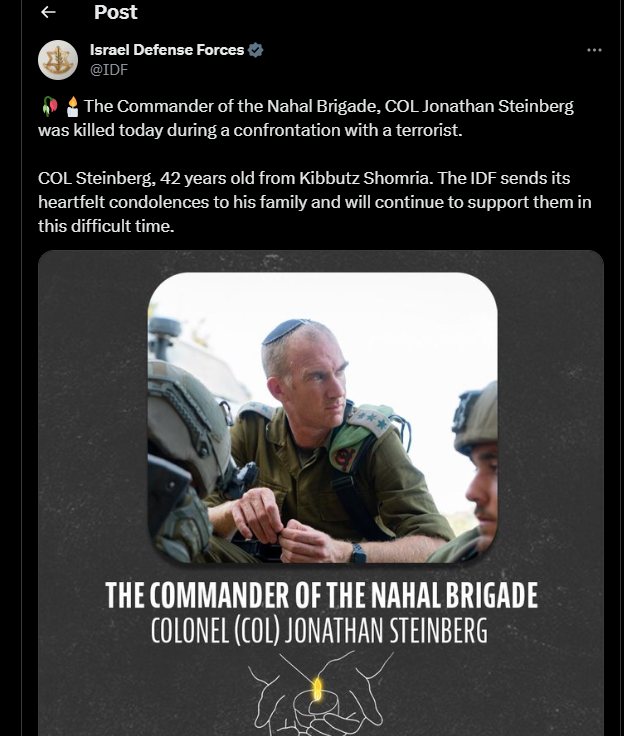 Post

Israel Defense Forces
@IDF

🥀🕯️The Commander of the Nahal Brigade, COL Jonathan Steinberg was killed today during a confrontation with a terrorist.

COL Steinberg, 42 years old from Kibbutz Shomria. The IDF sends its heartfelt condolences to his family and will continue to support them in this difficult time.

THE COMMANDER OF THE NAHAL BRIGADE
COLONEL (COL) JONATHAN STEINBERG